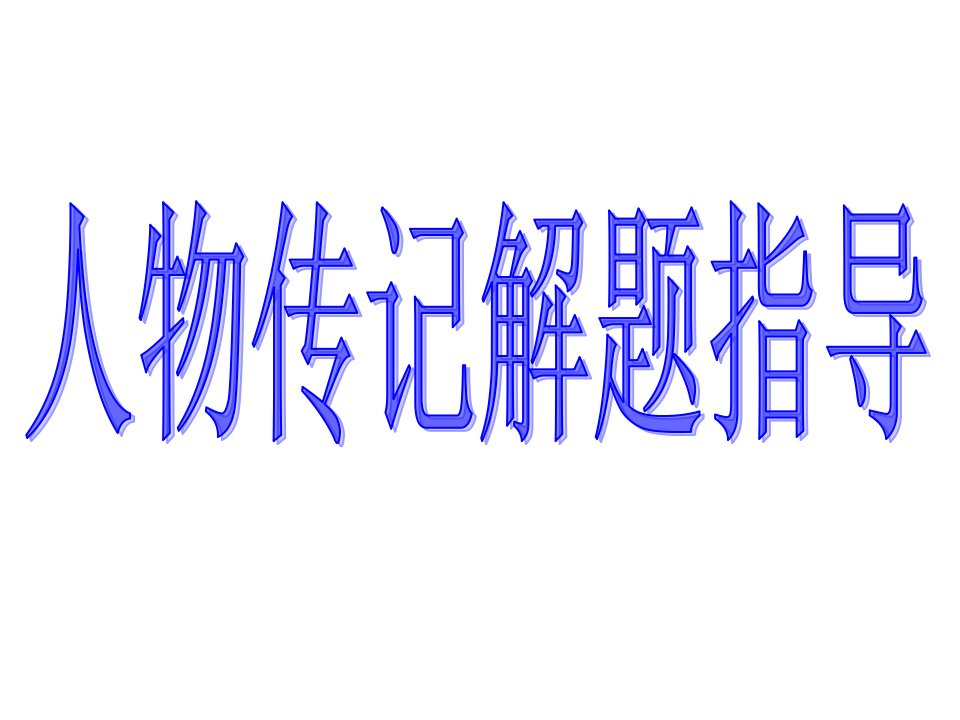 人物传记解题指导